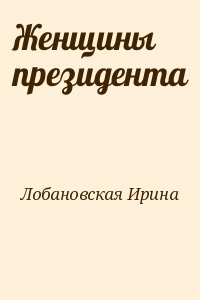 Женщины президента

Лобановская Ирина